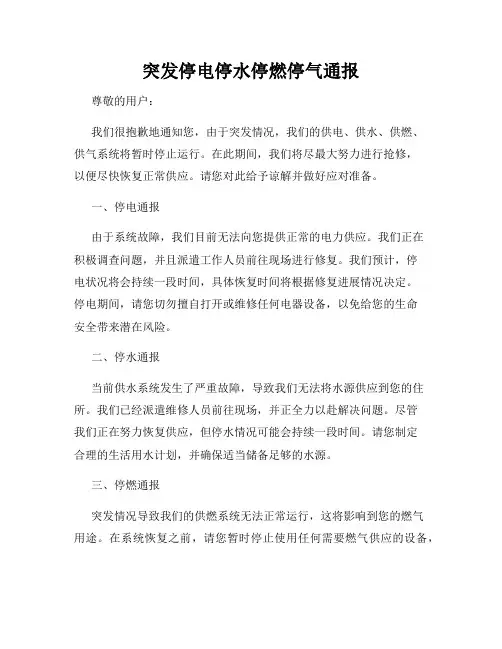 突发停电停水停燃停气通报

尊敬的用户：

我们很抱歉地通知您，由于突发情况，我们的供电、供水、供燃、供气系统将暂时停止运行。在此期间，我们将尽最大努力进行抢修，以便尽快恢复正常供应。请您对此给予谅解并做好应对准备。

一、停电通报

由于系统故障，我们目前无法向您提供正常的电力供应。我们正在积极调查问题，并且派遣工作人员前往现场进行修复。我们预计，停电状况将会持续一段时间，具体恢复时间将根据修复进展情况决定。停电期间，请您切勿擅自打开或维修任何电器设备，以免给您的生命安全带来潜在风险。

二、停水通报

当前供水系统发生了严重故障，导致我们无法将水源供应到您的住所。我们已经派遣维修人员前往现场，并正全力以赴解决问题。尽管我们正在努力恢复供应，但停水情况可能会持续一段时间。请您制定合理的生活用水计划，并确保适当储备足够的水源。

三、停燃通报

突发情况导致我们的供燃系统无法正常运行，这将影响到您的燃气用途。在系统恢复之前，请您暂时停止使用任何需要燃气供应的设备，